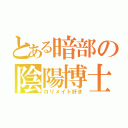 とある暗部の
陰陽博士
ロリメイド好き